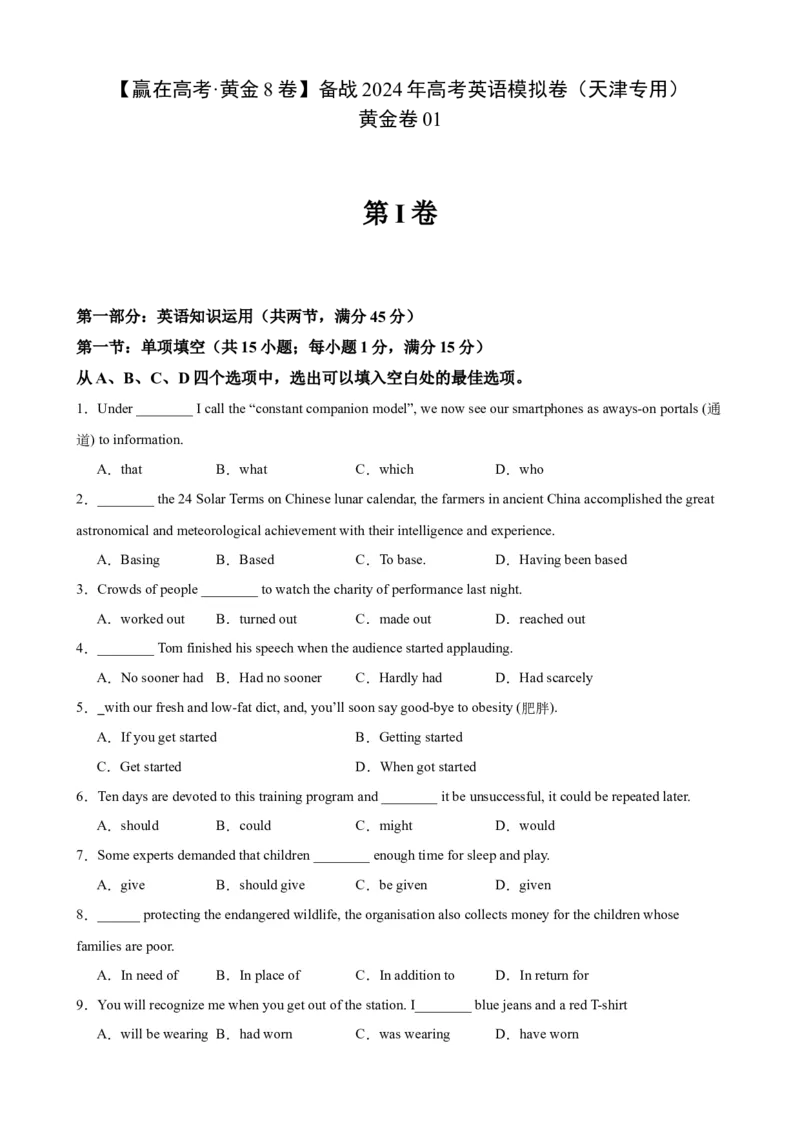 【赢在高考·黄金 8 卷】备战 2024 年高考英语模拟卷（天津专用）
黄金卷 01

第 I 卷

第一部分：英语知识运用（共两节，满分 45 分）
第一节：单项填空（共 15 小题；每小题 1 分，满分 15 分）
从 A、B、C、D 四个选项中，选出可以填入空白处的最佳选项。

1．Under ________ I call the “constant companion model”, we now see our smartphones as aways-on portals (通道) to information.
A．that　B．what　C．which　D．who

2．________ the 24 Solar Terms on Chinese lunar calendar, the farmers in ancient China accomplished the great astronomical and meteorological achievement with their intelligence and experience.
A．Basing　B．Based　C．To base.　D．Having been based

3．Crowds of people ________ to watch the charity of performance last night.
A．worked out　B．turned out　C．made out　D．reached out

4．________ Tom finished his speech when the audience started applauding.
A．No sooner had　B．Had no sooner　C．Hardly had　D．Had scarcely

5．_with our fresh and low-fat dict, and, you’ll soon say good-bye to obesity (肥胖).
A．If you get started　B．Getting started
C．Get started　D．When got started

6．Ten days are devoted to this training program and ________ it be unsuccessful, it could be repeated later.
A．should　B．could　C．might　D．would

7．Some experts demanded that children ________ enough time for sleep and play.
A．give　B．should give　C．be given　D．given

8．______ protecting the endangered wildlife, the organisation also collects money for the children whose families are poor.
A．In need of　B．In place of　C．In addition to　D．In return for

9．You will recognize me when you get out of the station. I________ blue jeans and a red T-shirt
A．will be wearing　B．had worn　C．was wearing　D．have worn